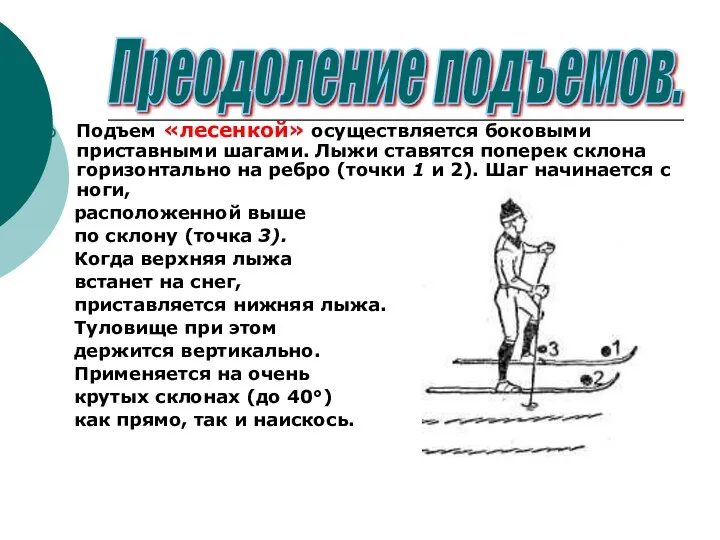 Преодоление подъемов.

Подъем «лесенкой» осуществляется боковыми приставными шагами. Лыжи ставятся поперек склона горизонтально на ребро (точки 1 и 2). Шаг начинается с ноги, расположенной выше по склону (точка 3). Когда верхняя лыжа встанет на снег, приставляется нижняя лыжа. Туловище при этом держится вертикально. Применяется на очень крутых склонах (до 40°) как прямо, так и наискось.

3
1
2